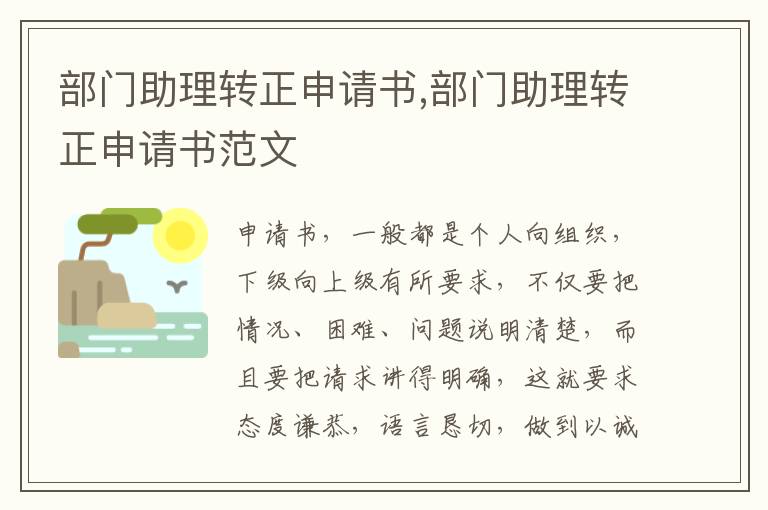 部门助理转正申请书,部门助理转正申请书范文

申请书，一般都是个人向组织，下级向上级有所要求，不仅要把情况、困难、问题说明清楚，而且要把请求讲得明确，这就要求态度谦恭，语言恳切，做到以诚